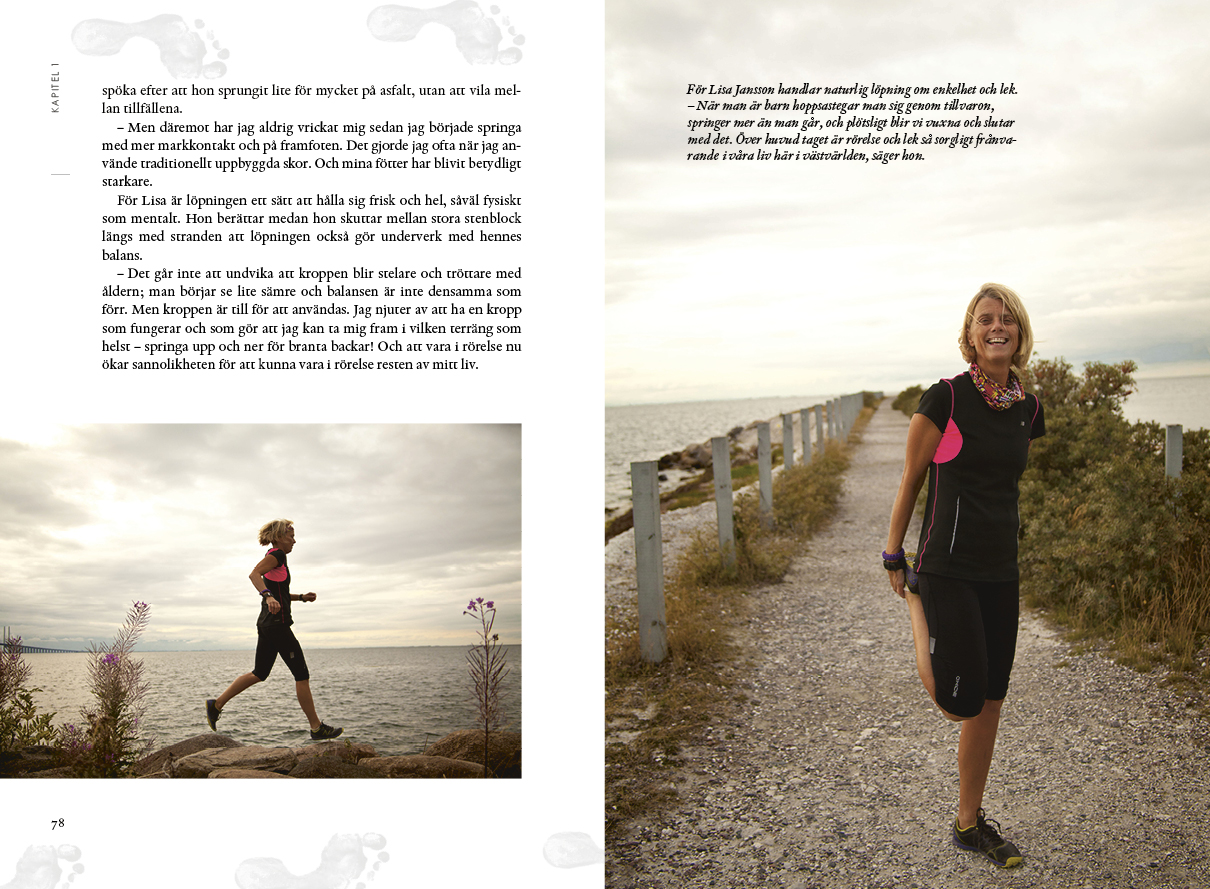 KAPITEL 1

spöka efter att hon sprungit lite för mycket på asfalt, utan att vila mellan tillfällena.

– Men däremot har jag aldrig vrickat mig sedan jag började springa med mer markkontakt och på framfoten. Det gjorde jag ofta när jag använde traditionellt uppbyggda skor. Och mina fötter har blivit betydligt starkare.

För Lisa är löpningen ett sätt att hålla sig frisk och hel, såväl fysiskt som mentalt. Hon berättar medan hon skuttar mellan stora stenblock längs med stranden att löpningen också gör underverk med hennes balans.

– Det går inte att undvika att kroppen blir stelare och tröttare med åldern; man börjar se lite sämre och balansen är inte densamma som förr. Men kroppen är till för att användas. Jag njuter av att ha en kropp som fungerar och som gör att jag kan ta mig fram i vilken terräng som helst – springa upp och ner för branta backar! Och att vara i rörelse nu ökar sannolikheten för att kunna vara i rörelse resten av mitt liv.

78

För Lisa Jansson handlar naturlig löpning om enkelhet och lek. – När man är barn hoppsastegar man sig genom tillvaron, springer mer än man går, och plötsligt blir vi vuxna och slutar med det. Över huvud taget är rörelse och lek så sorgligt frånvarande i våra liv här i västvärlden, säger hon.